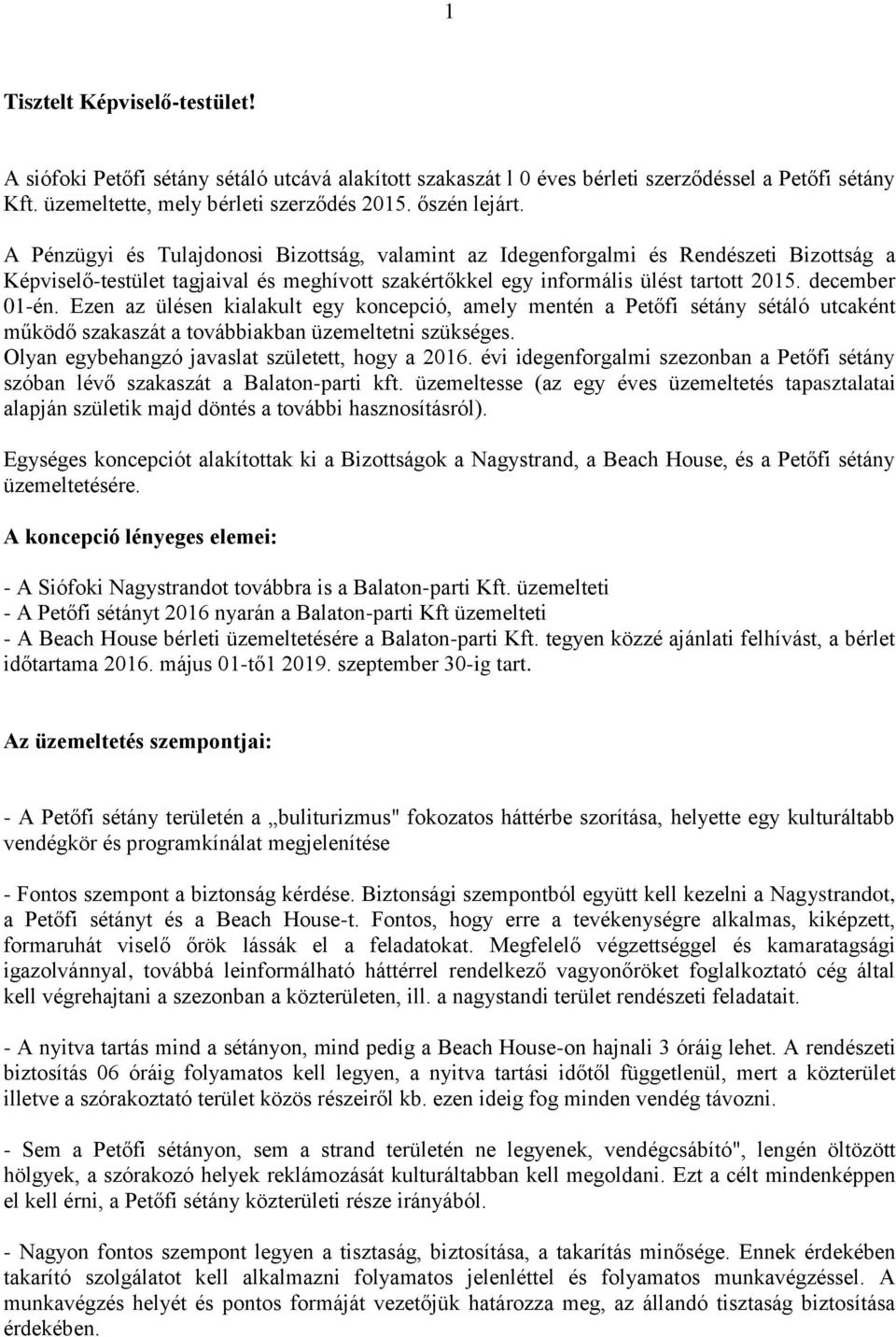 1

Tisztelt Képviselő-testület!

A siófoki Petőfi sétány sétáló utcává alakított szakaszát l 0 éves bérleti szerződéssel a Petőfi sétány Kft. üzemeltette, mely bérleti szerződés 2015. őszén lejárt.

A Pénzügyi és Tulajdonosi Bizottság, valamint az Idegenforgalmi és Rendészeti Bizottság a Képviselő-testület tagjaival és meghívott szakértőkkel egy informális ülést tartott 2015. december 01-én. Ezen az ülésen kialakult egy koncepció, amely mentén a Petőfi sétány sétáló utcaként működő szakaszát a továbbiakban üzemeltetni szükséges.
Olyan egybehangzó javaslat született, hogy a 2016. évi idegenforgalmi szezonban a Petőfi sétány szóban lévő szakaszát a Balaton-parti kft. üzemeltesse (az egy éves üzemeltetés tapasztalatai alapján születik majd döntés a további hasznosításról).

Egységes koncepciót alakítottak ki a Bizottságok a Nagystrand, a Beach House, és a Petőfi sétány üzemeltetésére.

A koncepció lényeges elemei:

- A Siófoki Nagystrandot továbbra is a Balaton-parti Kft. üzemelteti
- A Petőfi sétányt 2016 nyarán a Balaton-parti Kft üzemelteti
- A Beach House bérleti üzemeltetésére a Balaton-parti Kft. tegyen közzé ajánlati felhívást, a bérlet időtartama 2016. május 01-től 2019. szeptember 30-ig tart.

Az üzemeltetés szempontjai:

- A Petőfi sétány területén a „buliturizmus" fokozatos háttérbe szorítása, helyette egy kulturáltabb vendégkör és programkínálat megjelenítése

- Fontos szempont a biztonság kérdése. Biztonsági szempontból együtt kell kezelni a Nagystrandot, a Petőfi sétányt és a Beach House-t. Fontos, hogy erre a tevékenységre alkalmas, kiképzett, formaruhát viselő őrök lássák el a feladatokat. Megfelelő végzettséggel és kamaratagsági igazolvánnyal, továbbá leinformálható háttérrel rendelkező vagyonőröket foglalkoztató cég által kell végrehajtani a szezonban a közterületen, ill. a nagystandi terület rendészeti feladatait.

- A nyitva tartás mind a sétányon, mind pedig a Beach House-on hajnali 3 óráig lehet. A rendészeti biztosítás 06 óráig folyamatos kell legyen, a nyitva tartási időtől függetlenül, mert a közterület illetve a szórakoztató terület közös részeiről kb. ezen ideig fog minden vendég távozni.

- Sem a Petőfi sétányon, sem a strand területén ne legyenek, vendégcsábító", lengén öltözött hölgyek, a szórakozó helyek reklámozását kulturáltabban kell megoldani. Ezt a célt mindenképpen el kell érni, a Petőfi sétány közterületi része irányából.

- Nagyon fontos szempont legyen a tisztaság, biztosítása, a takarítás minősége. Ennek érdekében takarító szolgálatot kell alkalmazni folyamatos jelenléttel és folyamatos munkavégzéssel. A munkavégzés helyét és pontos formáját vezetőjük határozza meg, az állandó tisztaság biztosítása érdekében.